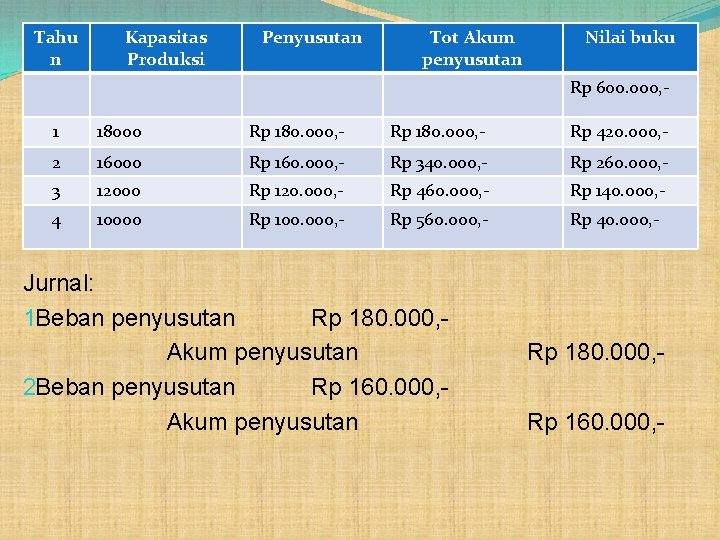 | Tahun | Kapasitas Produksi | Penyusutan | Tot Akum penyusutan | Nilai buku |
|---|---|---|---|---|
| | | | | Rp 600.000,- |
| 1 | 18000 | Rp 180.000,- | Rp 180.000,- | Rp 420.000,- |
| 2 | 16000 | Rp 160.000,- | Rp 340.000,- | Rp 260.000,- |
| 3 | 12000 | Rp 120.000,- | Rp 460.000,- | Rp 140.000,- |
| 4 | 10000 | Rp 100.000,- | Rp 560.000,- | Rp 40.000,- |

Jurnal:

1Beban penyusutan Rp 180.000,-
Akum penyusutan Rp 180.000,-

2Beban penyusutan Rp 160.000,-
Akum penyusutan Rp 160.000,-